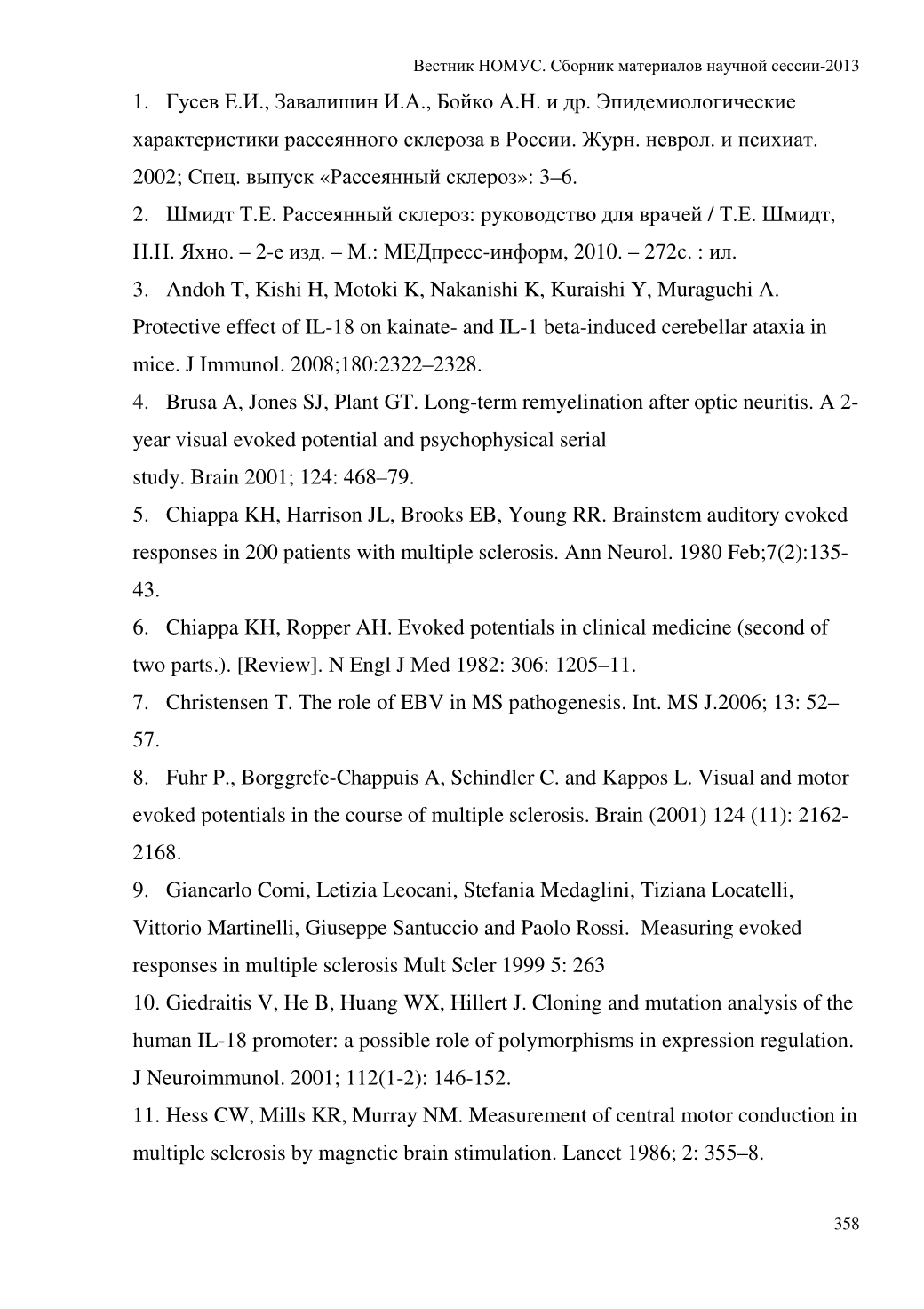 Вестник НОМУС. Сборник материалов научной сессии-2013

1. Гусев Е.И., Завалишин И.А., Бойко А.Н. и др. Эпидемиологические характеристики рассеянного склероза в России. Журн. неврол. и психиат. 2002; Спец. выпуск «Рассеянный склероз»: 3–6.

2. Шмидт Т.Е. Рассеянный склероз: руководство для врачей / Т.Е. Шмидт, Н.Н. Яхно. – 2-е изд. – М.: МЕДпресс-информ, 2010. – 272с. : ил.

3. Andoh T, Kishi H, Motoki K, Nakanishi K, Kuraishi Y, Muraguchi A. Protective effect of IL-18 on kainate- and IL-1 beta-induced cerebellar ataxia in mice. J Immunol. 2008;180:2322–2328.

4. Brusa A, Jones SJ, Plant GT. Long-term remyelination after optic neuritis. A 2-year visual evoked potential and psychophysical serial study. Brain 2001; 124: 468–79.

5. Chiappa KH, Harrison JL, Brooks EB, Young RR. Brainstem auditory evoked responses in 200 patients with multiple sclerosis. Ann Neurol. 1980 Feb;7(2):135-43.

6. Chiappa KH, Ropper AH. Evoked potentials in clinical medicine (second of two parts.). [Review]. N Engl J Med 1982: 306: 1205–11.

7. Christensen T. The role of EBV in MS pathogenesis. Int. MS J.2006; 13: 52–57.

8. Fuhr P., Borggrefe-Chappuis A, Schindler C. and Kappos L. Visual and motor evoked potentials in the course of multiple sclerosis. Brain (2001) 124 (11): 2162-2168.

9. Giancarlo Comi, Letizia Leocani, Stefania Medaglini, Tiziana Locatelli, Vittorio Martinelli, Giuseppe Santuccio and Paolo Rossi. Measuring evoked responses in multiple sclerosis Mult Scler 1999 5: 263

10. Giedraitis V, He B, Huang WX, Hillert J. Cloning and mutation analysis of the human IL-18 promoter: a possible role of polymorphisms in expression regulation. J Neuroimmunol. 2001; 112(1-2): 146-152.

11. Hess CW, Mills KR, Murray NM. Measurement of central motor conduction in multiple sclerosis by magnetic brain stimulation. Lancet 1986; 2: 355–8.

358